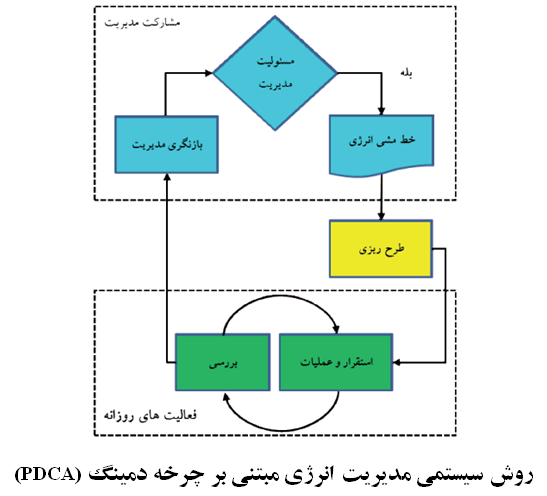 مشارکت مدیریت

مسئولیت مدیریت

بله

بازنگری مدیریت

خط مشی انرژی

طرح ریزی

بررسی

استقرار و عملیات

فعالیت های روزانه

روش سیستمی مدیریت انرژی مبتنی بر چرخه دمینگ (PDCA)